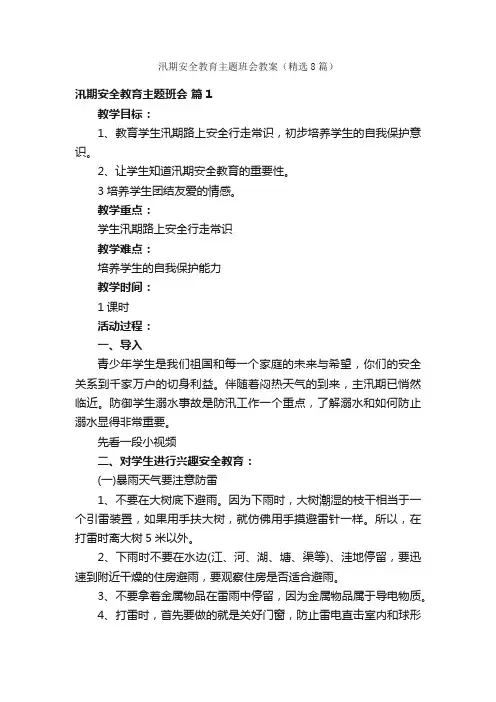 汛期安全教育主题班会教案（精选8篇）

汛期安全教育主题班会 篇1

教学目标：

1、教育学生汛期路上安全行走常识，初步培养学生的自我保护意识。

2、让学生知道汛期安全教育的重要性。

3 培养学生团结友爱的情感。

教学重点：

学生汛期路上安全行走常识

教学难点：

培养学生的自我保护能力

教学时间：

1 课时

活动过程：

一、导入

青少年学生是我们祖国和每一个家庭的未来与希望，你们的安全关系到千家万户的切身利益。伴随着闷热天气的到来，主汛期已悄然临近。防御学生溺水事故是防汛工作一个重点，了解溺水和如何防止溺水显得非常重要。

先看一段小视频

二、对学生进行兴趣安全教育：

(一)暴雨天气要注意防雷

1、不要在大树底下避雨。因为下雨时，大树潮湿的枝干相当于一个引雷装置，如果用手扶大树，就仿佛用手摸避雷针一样。所以，在打雷时离大树 5 米以外。

2、下雨时不要在水边(江、河、湖、塘、渠等)、洼地停留，要迅速到附近干燥的住房避雨，要观察住房是否适合避雨。

3、不要拿着金属物品在雷雨中停留，因为金属物品属于导电物质。

4、打雷时，首先要做的就是关好门窗，防止雷电直击室内和球形